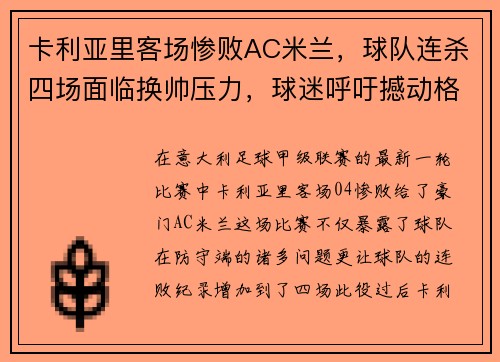 卡利亚里客场惨败AC米兰，球队连杀四场面临换帅压力，球迷呼吁撼动格

在意大利足球甲级联赛的最新一轮比赛中卡利亚里客场04惨败给了豪门AC米兰这场比赛不仅暴露了球队在防守端的诸多问题更让球队的连败纪录增加到了四场此役过后卡利